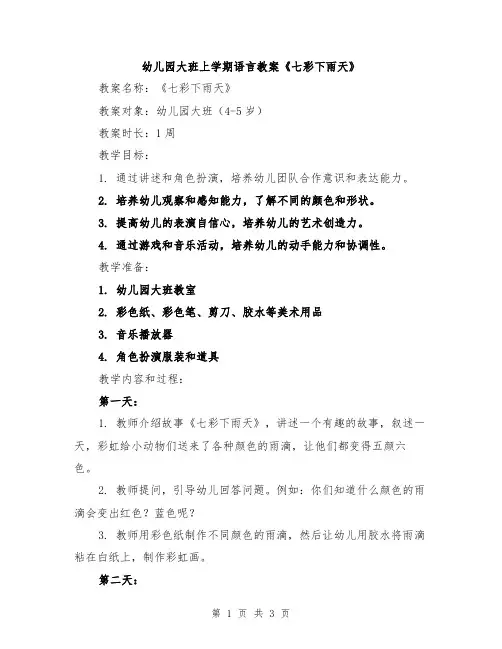 幼儿园大班上学期语言教案《七彩下雨天》

教案名称：《七彩下雨天》

教案对象：幼儿园大班（4-5岁）

教案时长：1周

教学目标：

1. 通过讲述和角色扮演，培养幼儿团队合作意识和表达能力。

2. 培养幼儿观察和感知能力，了解不同的颜色和形状。

3. 提高幼儿的表演自信心，培养幼儿的艺术创造力。

4. 通过游戏和音乐活动，培养幼儿的动手能力和协调性。

教学准备：

1. 幼儿园大班教室

2. 彩色纸、彩色笔、剪刀、胶水等美术用品

3. 音乐播放器

4. 角色扮演服装和道具

教学内容和过程：

第一天：

1. 教师介绍故事《七彩下雨天》，讲述一个有趣的故事，叙述一天，彩虹给小动物们送来了各种颜色的雨滴，让他们都变得五颜六色。

2. 教师提问，引导幼儿回答问题。例如：你们知道什么颜色的雨滴会变出红色？蓝色呢？

3. 教师用彩色纸制作不同颜色的雨滴，然后让幼儿用胶水将雨滴粘在白纸上，制作彩虹画。

第二天：

第 1 页 共 3 页